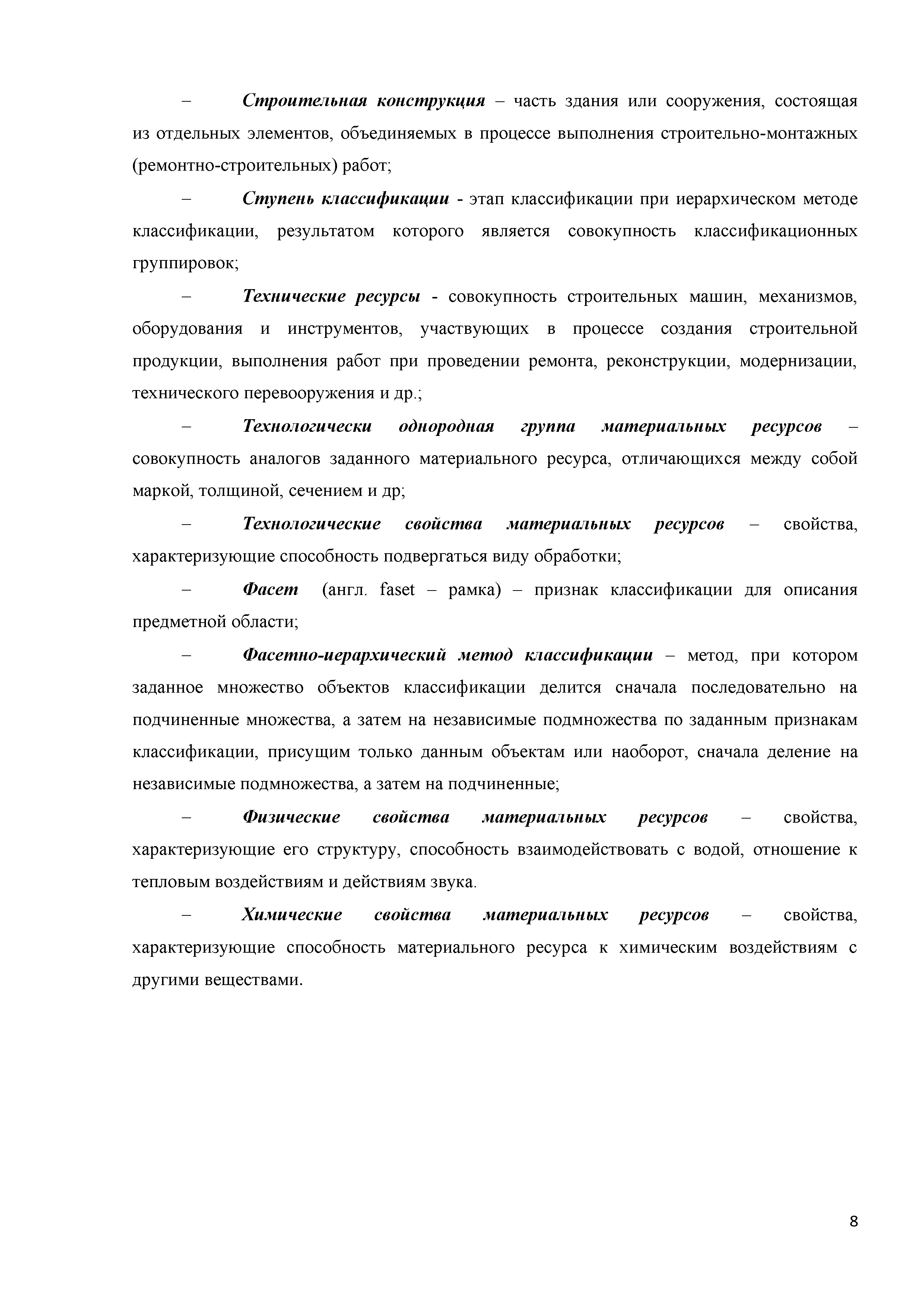 – Строительная конструкция – часть здания или сооружения, состоящая из отдельных элементов, объединяемых в процессе выполнения строительно-монтажных (ремонтно-строительных) работ;

– Ступень классификации - этап классификации при иерархическом методе классификации, результатом которого является совокупность классификационных группировок;

– Технические ресурсы - совокупность строительных машин, механизмов, оборудования и инструментов, участвующих в процессе создания строительной продукции, выполнения работ при проведении ремонта, реконструкции, модернизации, технического перевооружения и др.;

– Технологически однородная группа материальных ресурсов – совокупность аналогов заданного материального ресурса, отличающихся между собой маркой, толщиной, сечением и др;

– Технологические свойства материальных ресурсов – свойства, характеризующие способность подвергаться виду обработки;

– Фасет (англ. faset – рамка) – признак классификации для описания предметной области;

– Фасетно-иерархический метод классификации – метод, при котором заданное множество объектов классификации делится сначала последовательно на подчиненные множества, а затем на независимые подмножества по заданным признакам классификации, присущим только данным объектам или наоборот, сначала деление на независимые подмножества, а затем на подчиненные;

– Физические свойства материальных ресурсов – свойства, характеризующие его структуру, способность взаимодействовать с водой, отношение к тепловым воздействиям и действиям звука.

– Химические свойства материальных ресурсов – свойства, характеризующие способность материального ресурса к химическим воздействиям с другими веществами.

8